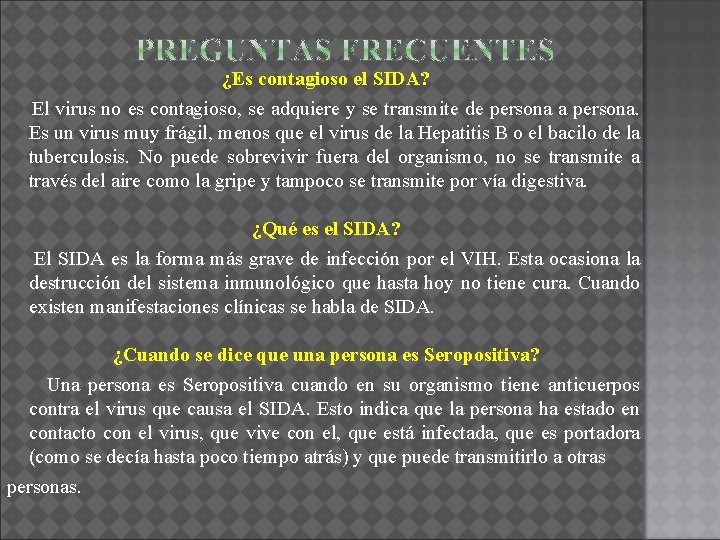 PREGUNTAS FRECUENTES

¿Es contagioso el SIDA?

El virus no es contagioso, se adquiere y se transmite de persona a persona. Es un virus muy frágil, menos que el virus de la Hepatitis B o el bacilo de la tuberculosis. No puede sobrevivir fuera del organismo, no se transmite a través del aire como la gripe y tampoco se transmite por vía digestiva.

¿Qué es el SIDA?

El SIDA es la forma más grave de infección por el VIH. Esta ocasiona la destrucción del sistema inmunológico que hasta hoy no tiene cura. Cuando existen manifestaciones clínicas se habla de SIDA.

¿Cuando se dice que una persona es Seropositiva?

Una persona es Seropositiva cuando en su organismo tiene anticuerpos contra el virus que causa el SIDA. Esto indica que la persona ha estado en contacto con el virus, que vive con el, que está infectada, que es portadora (como se decía hasta poco tiempo atrás) y que puede transmitirlo a otras personas.